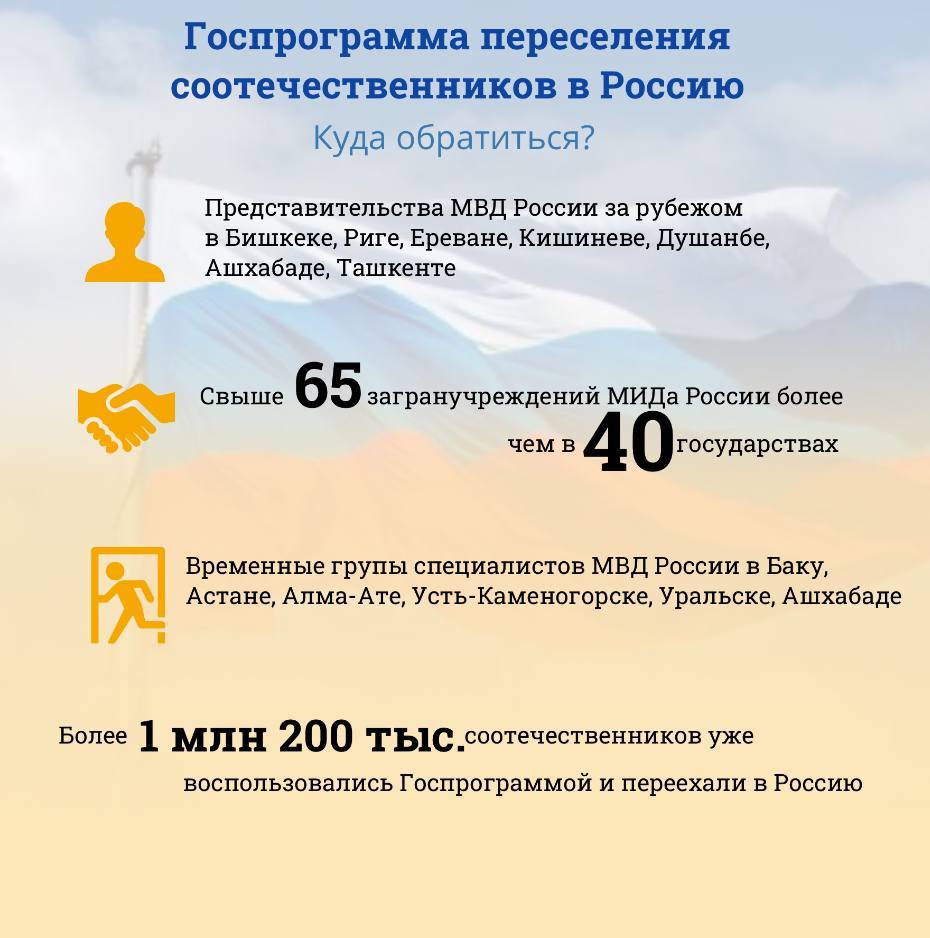 Госпрограмма переселения соотечественников в Россию

Куда обратиться?

Представительства МВД России за рубежом в Бишкеке, Риге, Ереване, Кишиневе, Душанбе, Ашхабаде, Ташкенте

Свыше 65 загранучреждений МИДа России более чем в 40 государствах

Временные групы специалистов МВД России в Баку, Астане, Алма-Ате, Усть-Каменогорске, Уральске, Ашхабаде

Более 1 млн 200 тыс. соотечественников уже воспользовались Госпрограммой и переехали в Россию